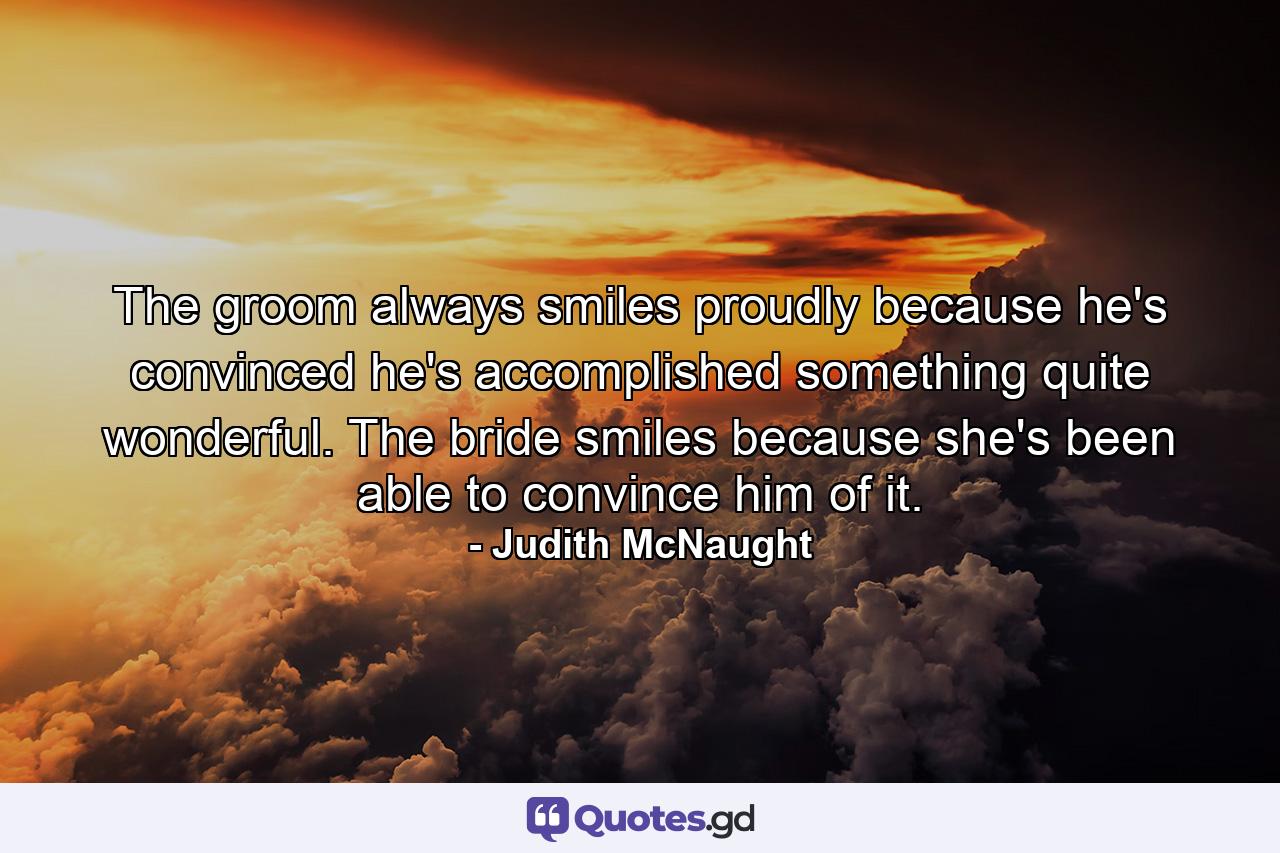 The groom always smiles proudly because he's convinced he's accomplished something quite wonderful. The bride smiles because she's been able to convince him of it.
- Judith McNaught

Quotes.gd